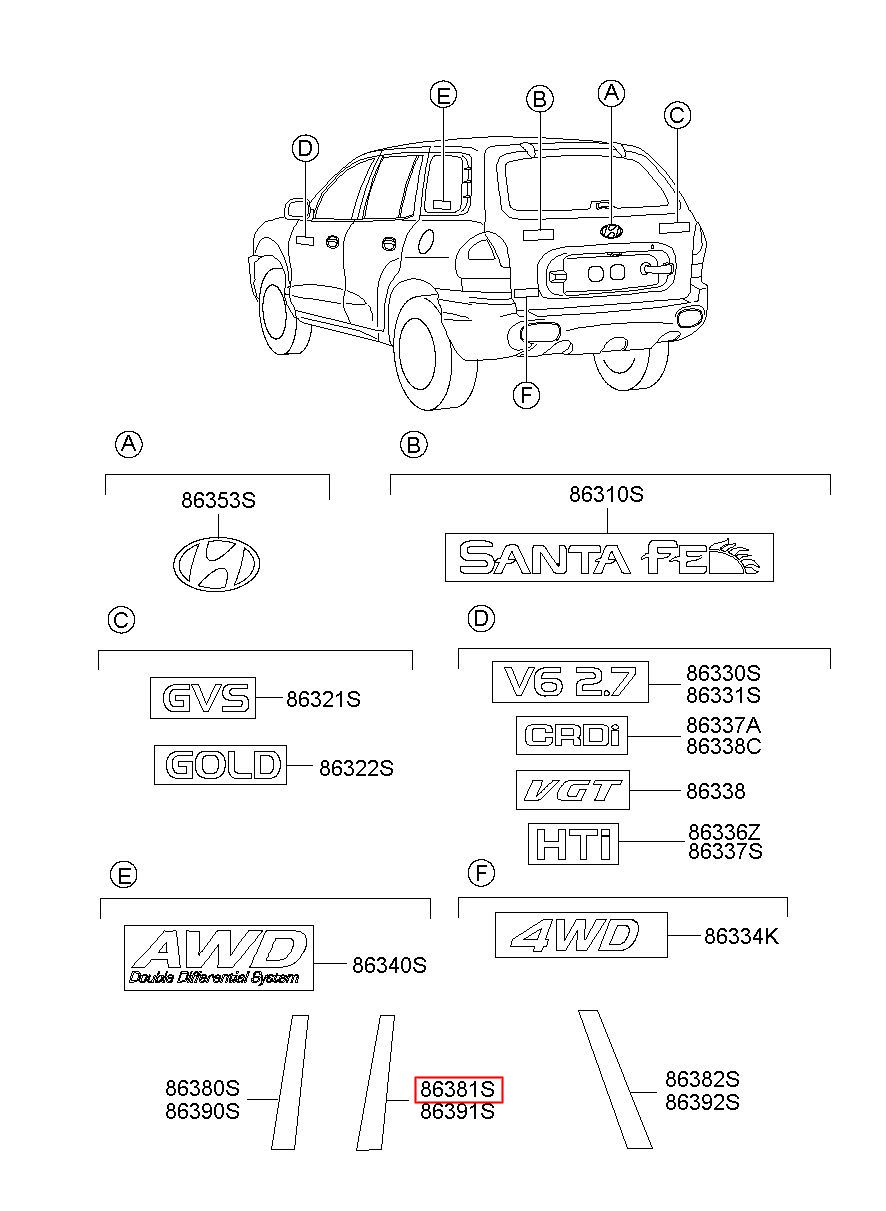 E
B
A
C
D
F

A
86353S

B
86310S
SANTA FE

C
GVS
86321S
GOLD
86322S

D
V6 2.7
86330S
86331S
CRDi
86337A
86338C
VGT
86338
HTi
86336Z
86337S

E
AWD
Double Differential System
86340S

F
4WD
86334K

86380S
86390S
86381S
86391S
86382S
86392S